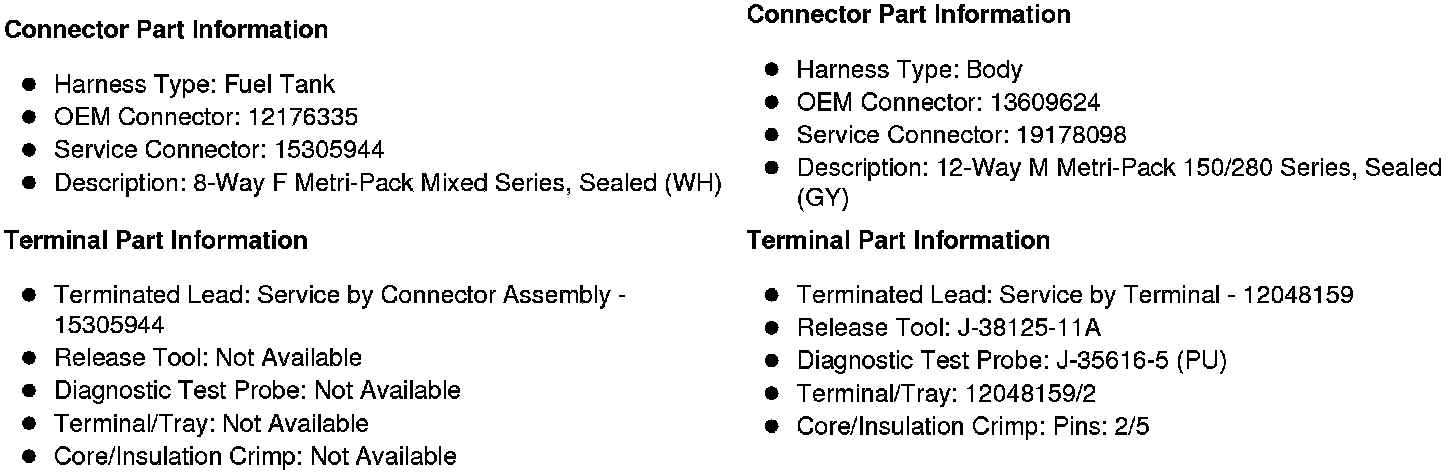 Connector Part Information

• Harness Type: Fuel Tank
• OEM Connector: 12176335
• Service Connector: 15305944
• Description: 8-Way F Metri-Pack Mixed Series, Sealed (WH)

Terminal Part Information

• Terminated Lead: Service by Connector Assembly - 15305944
• Release Tool: Not Available
• Diagnostic Test Probe: Not Available
• Terminal/Tray: Not Available
• Core/Insulation Crimp: Not Available

Connector Part Information

• Harness Type: Body
• OEM Connector: 13609624
• Service Connector: 19178098
• Description: 12-Way M Metri-Pack 150/280 Series, Sealed (GY)

Terminal Part Information

• Terminated Lead: Service by Terminal - 12048159
• Release Tool: J-38125-11A
• Diagnostic Test Probe: J-35616-5 (PU)
• Terminal/Tray: 12048159/2
• Core/Insulation Crimp: Pins: 2/5